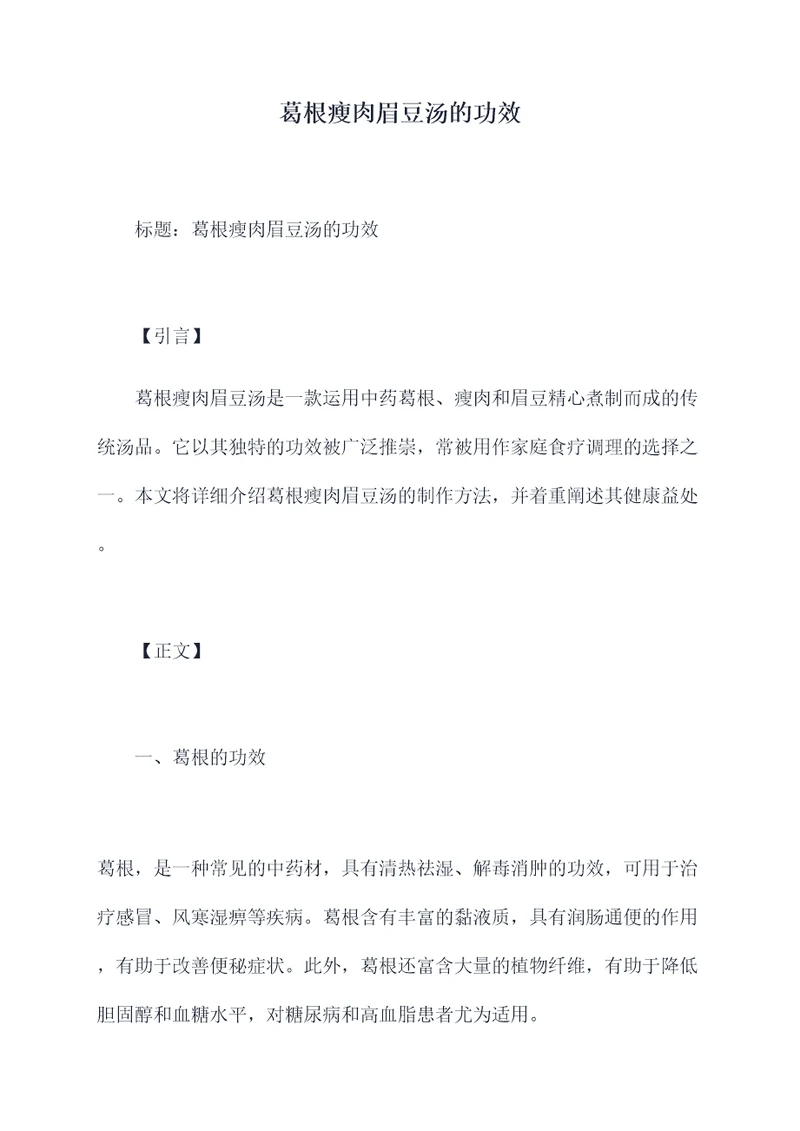 葛根瘦肉眉豆汤的功效

标题：葛根瘦肉眉豆汤的功效

【引言】

葛根瘦肉眉豆汤是一款运用中药葛根、瘦肉和眉豆精心煮制而成的传统汤品。它以其独特的功效被广泛推崇，常被用作家庭食疗调理的选择之一。本文将详细介绍葛根瘦肉眉豆汤的制作方法，并着重阐述其健康益处。

【正文】

一、葛根的功效

葛根，是一种常见的中药材，具有清热祛湿、解毒消肿的功效，可用于治疗感冒、风寒湿痹等疾病。葛根含有丰富的黏液质，具有润肠通便的作用，有助于改善便秘症状。此外，葛根还富含大量的植物纤维，有助于降低胆固醇和血糖水平，对糖尿病和高血脂患者尤为适用。